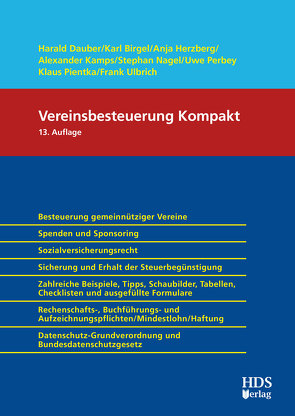 Harald Dauber/Karl Birgel/Anja Herzberg/
Alexander Kamps/Stephan Nagel/Uwe Perbey
Klaus Pientka/Frank Ulbrich

Vereinsbesteuerung Kompakt
13. Auflage

Besteuerung gemeinnütziger Vereine

Spenden und Sponsoring

Sozialversicherungsrecht

Sicherung und Erhalt der Steuerbegünstigung

Zahlreiche Beispiele, Tipps, Schaubilder, Tabellen, Checklisten und ausgefüllte Formulare

Rechenschafts-, Buchführungs- und Aufzeichnungspflichten/Mindestlohn/Haftung

Datenschutz-Grundverordnung und Bundesdatenschutzgesetz

HDS Verlag